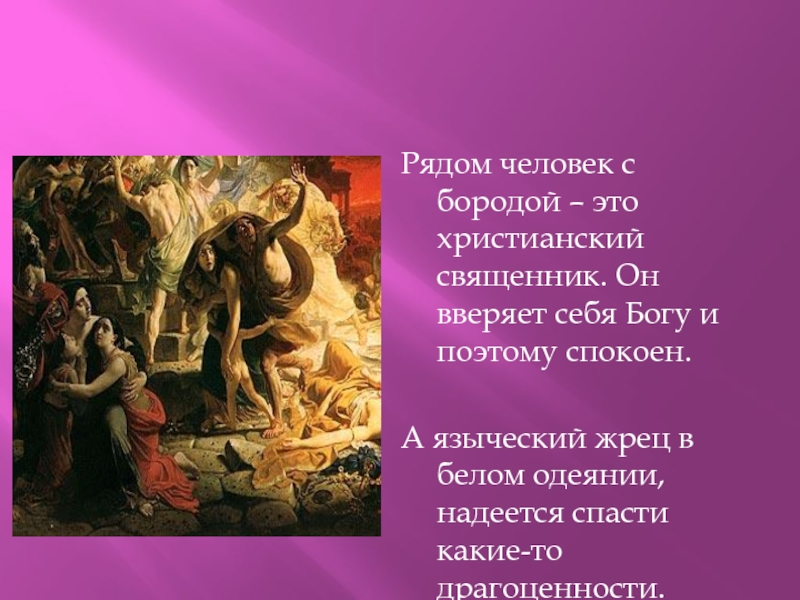 Рядом человек с бородой – это христианский священник. Он вверяет себя Богу и поэтому спокоен.

А языческий жрец в белом одеянии, надеется спасти какие-то драгоценности.